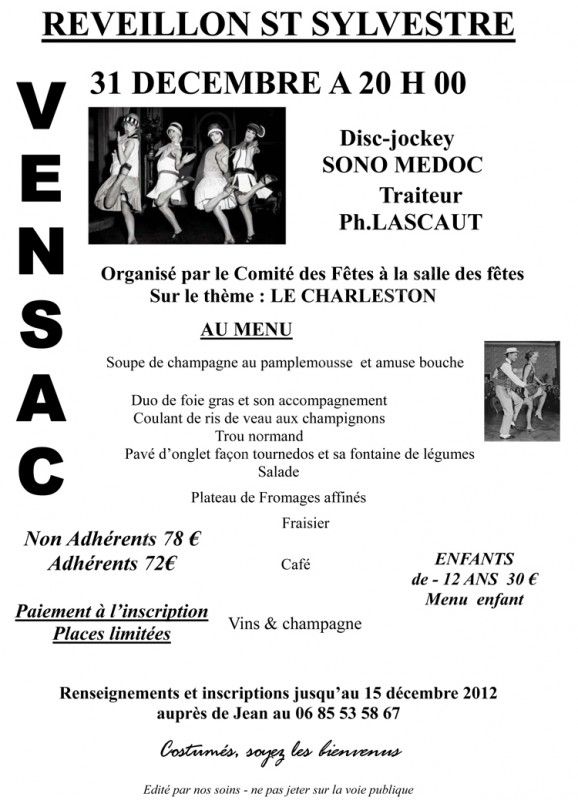 REVEILLON ST SYLVESTRE

VENSAC

31 DECEMBRE A 20 H 00

Disc-jockey
SONO MEDOC

Traiteur
Ph.LASCAUT

Organisé par le Comité des Fêtes à la salle des fêtes
Sur le thème : LE CHARLESTON

AU MENU

Soupe de champagne au pamplemousse et amuse bouche

Duo de foie gras et son accompagnement
Coulant de ris de veau aux champignons
Trou normand
Pavé d'onglet façon tournedos et sa fontaine de légumes
Salade

Plateau de Fromages affinés

Fraisier

Café

Vins & champagne

Non Adhérents 78 €
Adhérents 72€

Paiement à l'inscription
Places limitées

ENFANTS
de - 12 ANS 30 €
Menu enfant

Renseignements et inscriptions jusqu'au 15 décembre 2012
auprès de Jean au 06 85 53 58 67

Costumés, soyez les bienvenus

Edité par nos soins - ne pas jeter sur la voie publique